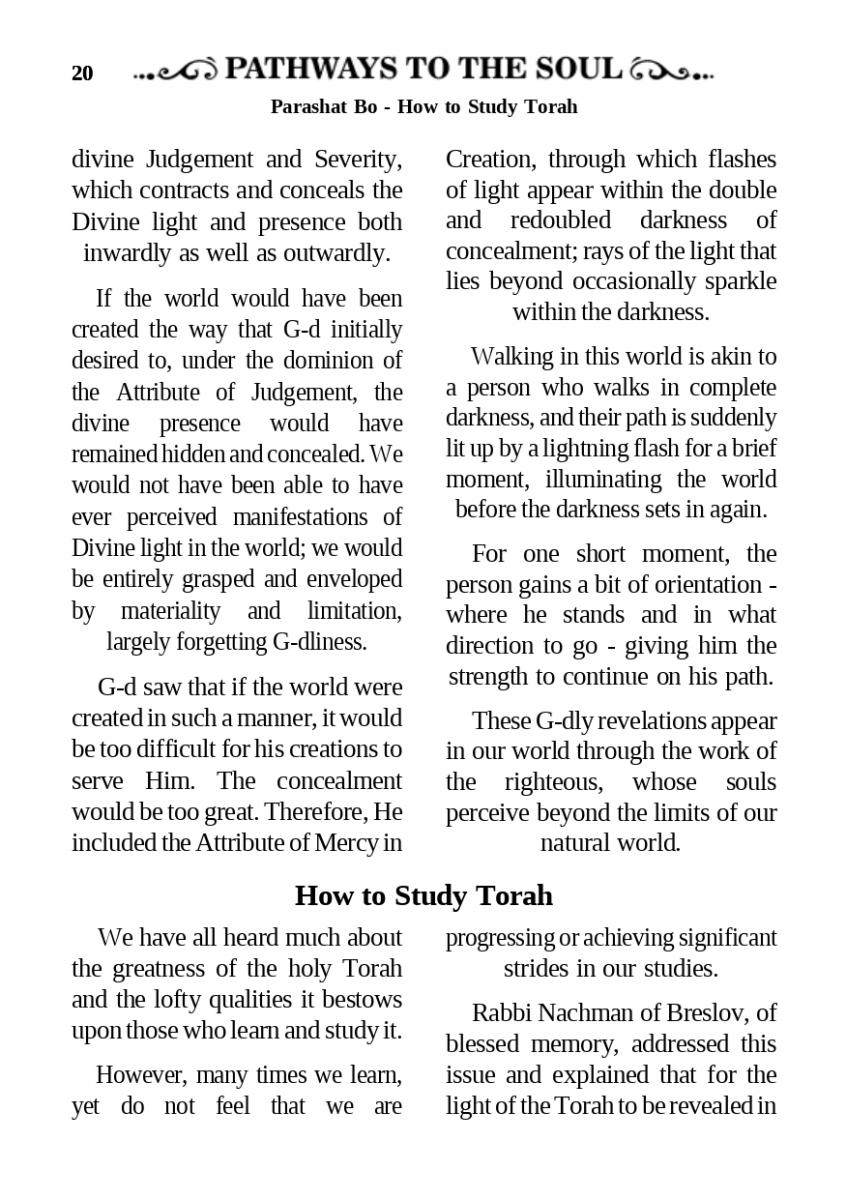 20 PATHWAYS TO THE SOUL

Parashat Bo - How to Study Torah

divine Judgement and Severity, which contracts and conceals the Divine light and presence both inwardly as well as outwardly.

If the world would have been created the way that G-d initially desired to, under the dominion of the Attribute of Judgement, the divine presence would have remained hidden and concealed. We would not have been able to have ever perceived manifestations of Divine light in the world; we would be entirely grasped and enveloped by materiality and limitation, largely forgetting G-dliness.

G-d saw that if the world were created in such a manner, it would be too difficult for his creations to serve Him. The concealment would be too great. Therefore, He included the Attribute of Mercy in Creation, through which flashes of light appear within the double and redoubled darkness of concealment; rays of the light that lies beyond occasionally sparkle within the darkness.

Walking in this world is akin to a person who walks in complete darkness, and their path is suddenly lit up by a lightning flash for a brief moment, illuminating the world before the darkness sets in again.

For one short moment, the person gains a bit of orientation - where he stands and in what direction to go - giving him the strength to continue on his path.

These G-dly revelations appear in our world through the work of the righteous, whose souls perceive beyond the limits of our natural world.

How to Study Torah

We have all heard much about the greatness of the holy Torah and the lofty qualities it bestows upon those who learn and study it.

However, many times we learn, yet do not feel that we are progressing or achieving significant strides in our studies.

Rabbi Nachman of Breslov, of blessed memory, addressed this issue and explained that for the light of the Torah to be revealed in